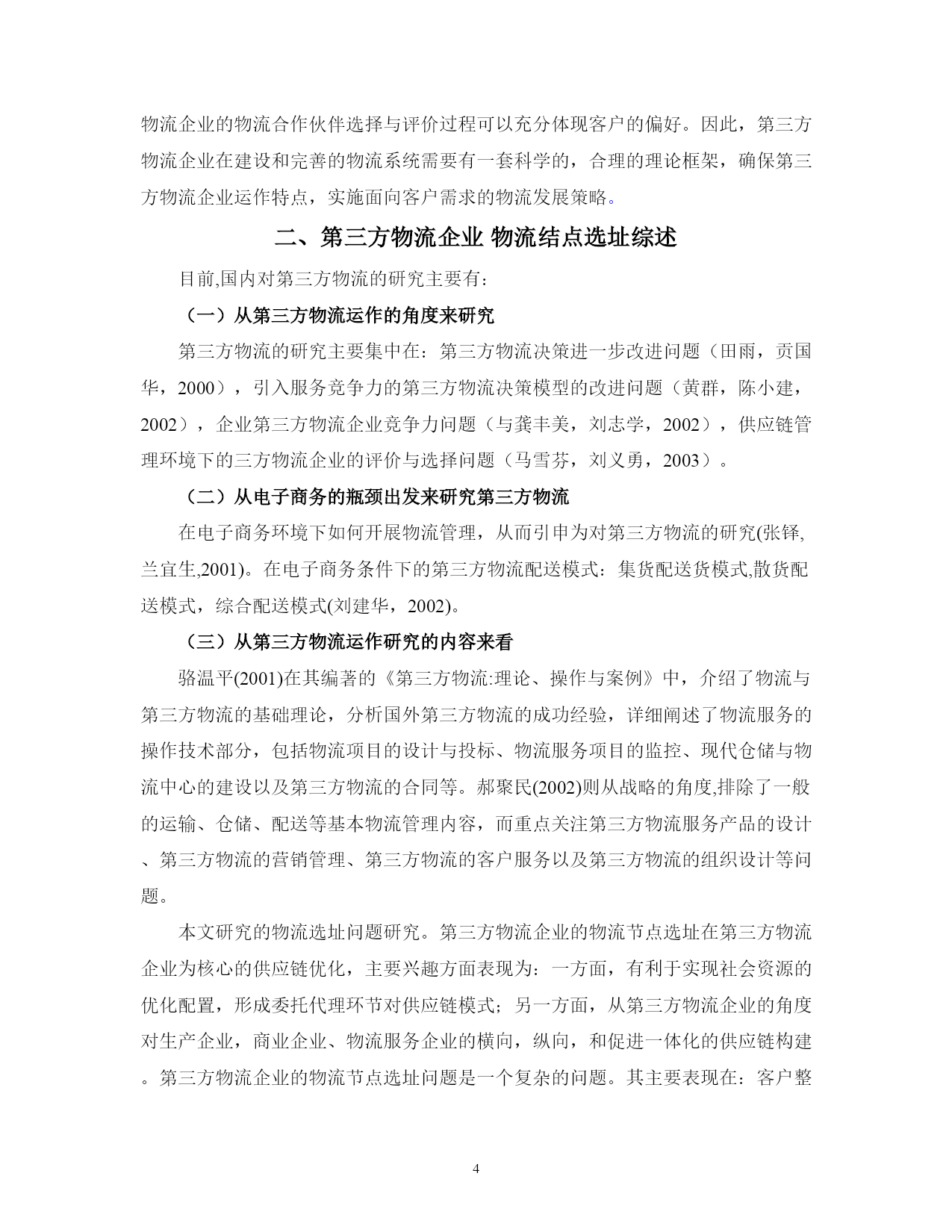 物流企业的物流合作伙伴选择与评价过程可以充分体现客户的偏好。因此，第三方物流企业在建设和完善的物流系统需要有一套科学的，合理的理论框架，确保第三方物流企业运作特点，实施面向客户需求的物流发展策略。

二、第三方物流企业 物流结点选址综述

目前,国内对第三方物流的研究主要有：

（一）从第三方物流运作的角度来研究

第三方物流的研究主要集中在：第三方物流决策进一步改进问题（田雨，贡国华，2000），引入服务竞争力的第三方物流决策模型的改进问题（黄群，陈小建，2002），企业第三方物流企业竞争力问题（与龚丰美，刘志学，2002），供应链管理环境下的三方物流企业的评价与选择问题（马雪芬，刘义勇，2003）。

（二）从电子商务的瓶颈出发来研究第三方物流

在电子商务环境下如何开展物流管理，从而引申为对第三方物流的研究(张铎,兰宜生,2001)。在电子商务条件下的第三方物流配送模式：集货配送货模式,散货配送模式，综合配送模式(刘建华，2002)。

（三）从第三方物流运作研究的内容来看

骆温平(2001)在其编著的《第三方物流:理论、操作与案例》中，介绍了物流与第三方物流的基础理论，分析国外第三方物流的成功经验，详细阐述了物流服务的操作技术部分，包括物流项目的设计与投标、物流服务项目的监控、现代仓储与物流中心的建设以及第三方物流的合同等。郝聚民(2002)则从战略的角度,排除了一般的运输、仓储、配送等基本物流管理内容，而重点关注第三方物流服务产品的设计、第三方物流的营销管理、第三方物流的客户服务以及第三方物流的组织设计等问题。

本文研究的物流选址问题研究。第三方物流企业的物流节点选址在第三方物流企业为核心的供应链优化，主要兴趣方面表现为：一方面，有利于实现社会资源的优化配置，形成委托代理环节对供应链模式；另一方面，从第三方物流企业的角度对生产企业，商业企业、物流服务企业的横向，纵向，和促进一体化的供应链构建。第三方物流企业的物流节点选址问题是一个复杂的问题。其主要表现在：客户整

4